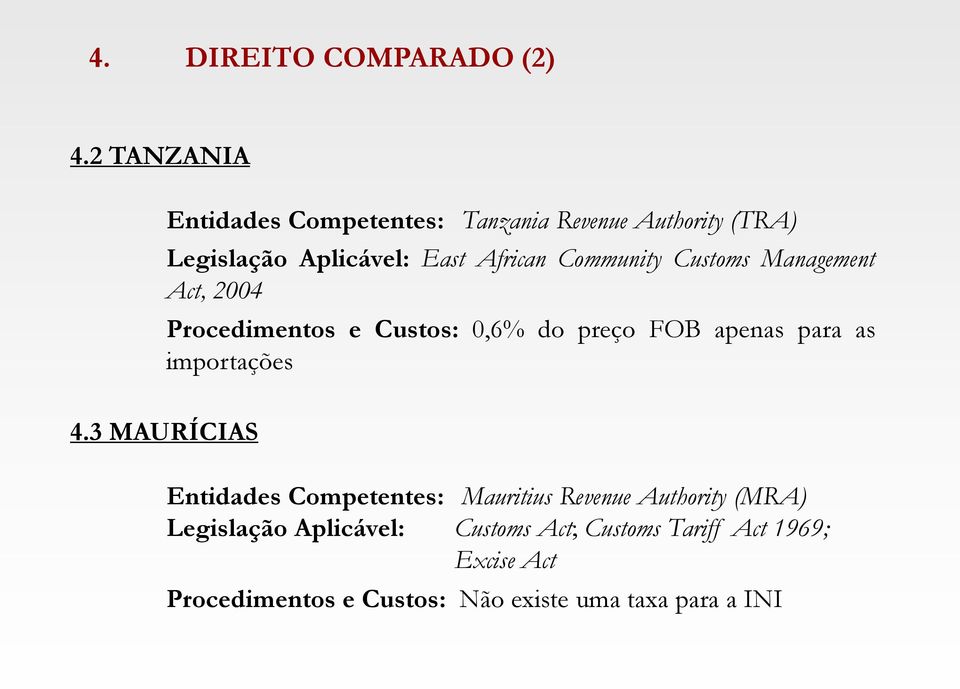 4. DIREITO COMPARADO (2)

4.2 TANZANIA

Entidades Competentes: Tanzania Revenue Authority (TRA)

Legislação Aplicável: East African Community Customs Management Act, 2004

Procedimentos e Custos: 0,6% do preço FOB apenas para as importações

4.3 MAURÍCIAS

Entidades Competentes: Mauritius Revenue Authority (MRA)
Legislação Aplicável: Customs Act; Customs Tariff Act 1969; Excise Act

Procedimentos e Custos: Não existe uma taxa para a INI